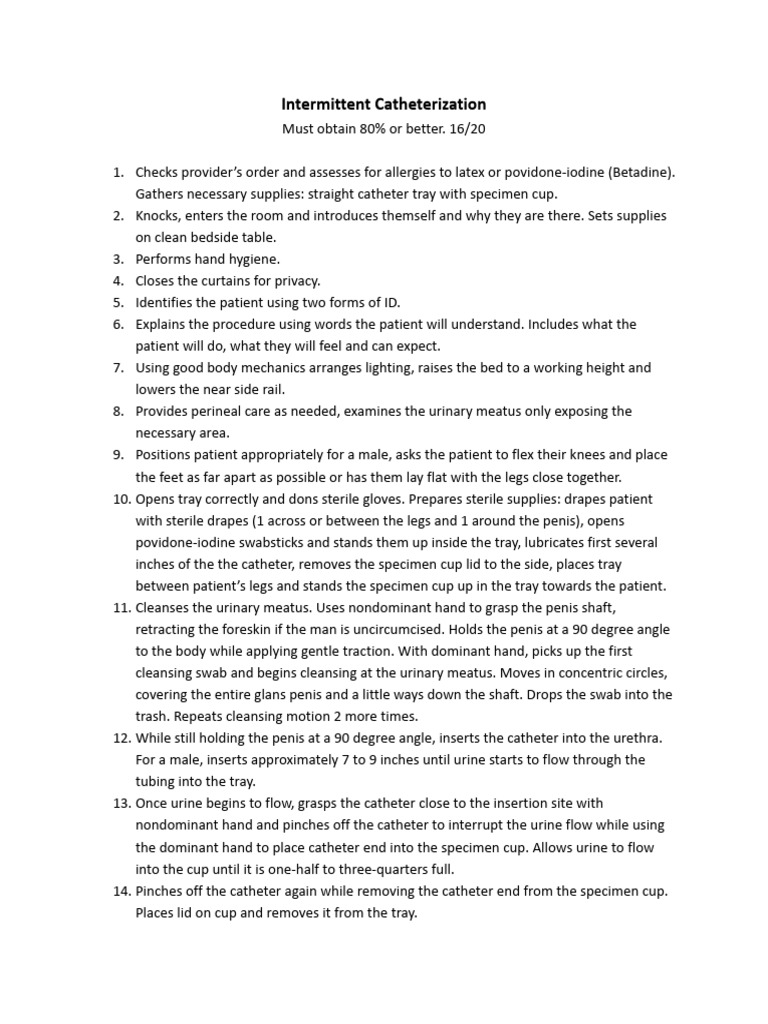 Intermittent Catheterization

Must obtain 80% or better. 16/20

1. Checks provider's order and assesses for allergies to latex or povidone-iodine (Betadine). Gathers necessary supplies: straight catheter tray with specimen cup.
2. Knocks, enters the room and introduces themself and why they are there. Sets supplies on clean bedside table.
3. Performs hand hygiene.
4. Closes the curtains for privacy.
5. Identifies the patient using two forms of ID.
6. Explains the procedure using words the patient will understand. Includes what the patient will do, what they will feel and can expect.
7. Using good body mechanics arranges lighting, raises the bed to a working height and lowers the near side rail.
8. Provides perineal care as needed, examines the urinary meatus only exposing the necessary area.
9. Positions patient appropriately for a male, asks the patient to flex their knees and place the feet as far apart as possible or has them lay flat with the legs close together.
10. Opens tray correctly and dons sterile gloves. Prepares sterile supplies: drapes patient with sterile drapes (1 across or between the legs and 1 around the penis), opens povidone-iodine swabsticks and stands them up inside the tray, lubricates first several inches of the the catheter, removes the specimen cup lid to the side, places tray between patient's legs and stands the specimen cup up in the tray towards the patient.
11. Cleanses the urinary meatus. Uses nondominant hand to grasp the penis shaft, retracting the foreskin if the man is uncircumcised. Holds the penis at a 90 degree angle to the body while applying gentle traction. With dominant hand, picks up the first cleansing swab and begins cleansing at the urinary meatus. Moves in concentric circles, covering the entire glans penis and a little ways down the shaft. Drops the swab into the trash. Repeats cleansing motion 2 more times.
12. While still holding the penis at a 90 degree angle, inserts the catheter into the urethra. For a male, inserts approximately 7 to 9 inches until urine starts to flow through the tubing into the tray.
13. Once urine begins to flow, grasps the catheter close to the insertion site with nondominant hand and pinches off the catheter to interrupt the urine flow while using the dominant hand to place catheter end into the specimen cup. Allows urine to flow into the cup until it is one-half to three-quarters full.
14. Pinches off the catheter again while removing the catheter end from the specimen cup. Places lid on cup and removes it from the tray.